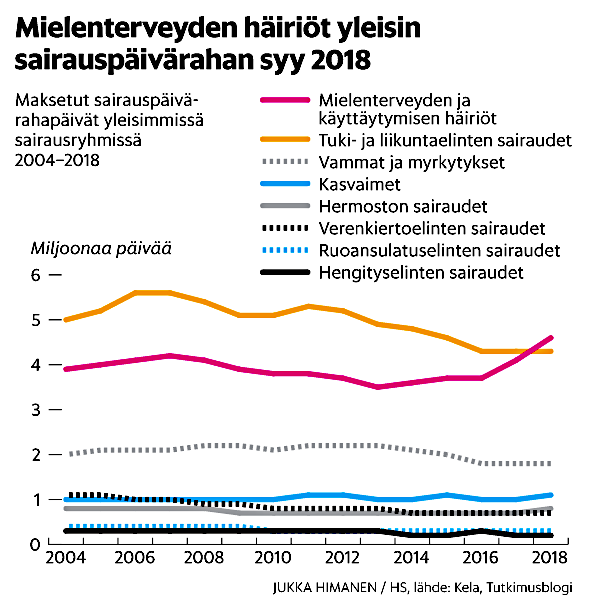 Mielenterveyden häiriöt yleisin sairauspäivärahan syy 2018

Maksetut sairauspäivärahapäivät yleisimmissä sairausryhmissä 2004–2018

Mielenterveyden ja käyttäytymisen häiriöt
Tuki- ja liikuntaelinten sairaudet
Vammat ja myrkytykset
Kasvaimet
Hermoston sairaudet
Verenkiertoelinten sairaudet
Ruoansulatuselinten sairaudet
Hengityselinten sairaudet

Miljoonaa päivää

6
5
4
3
2
1
0

2004 2006 2008 2010 2012 2014 2016 2018

JUKKA HIMANEN / HS, lähde: Kela, Tutkimusblogi